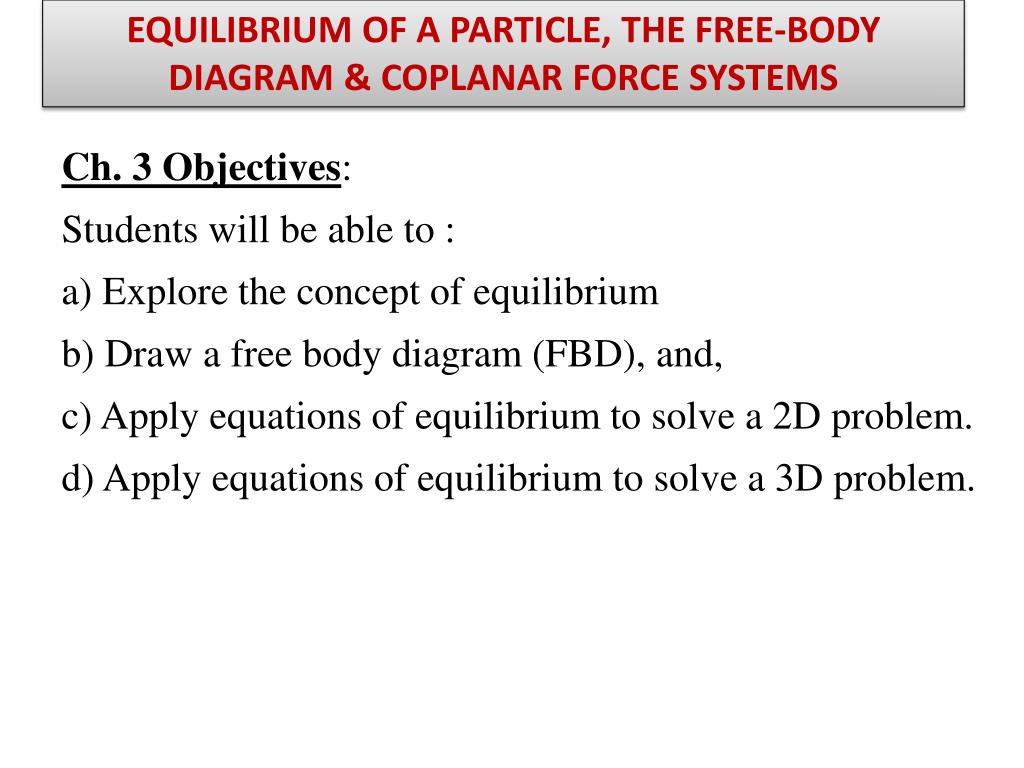 EQUILIBRIUM OF A PARTICLE, THE FREE-BODY DIAGRAM & COPLANAR FORCE SYSTEMS

Ch. 3 Objectives:

Students will be able to :

a) Explore the concept of equilibrium

b) Draw a free body diagram (FBD), and,

c) Apply equations of equilibrium to solve a 2D problem.

d) Apply equations of equilibrium to solve a 3D problem.